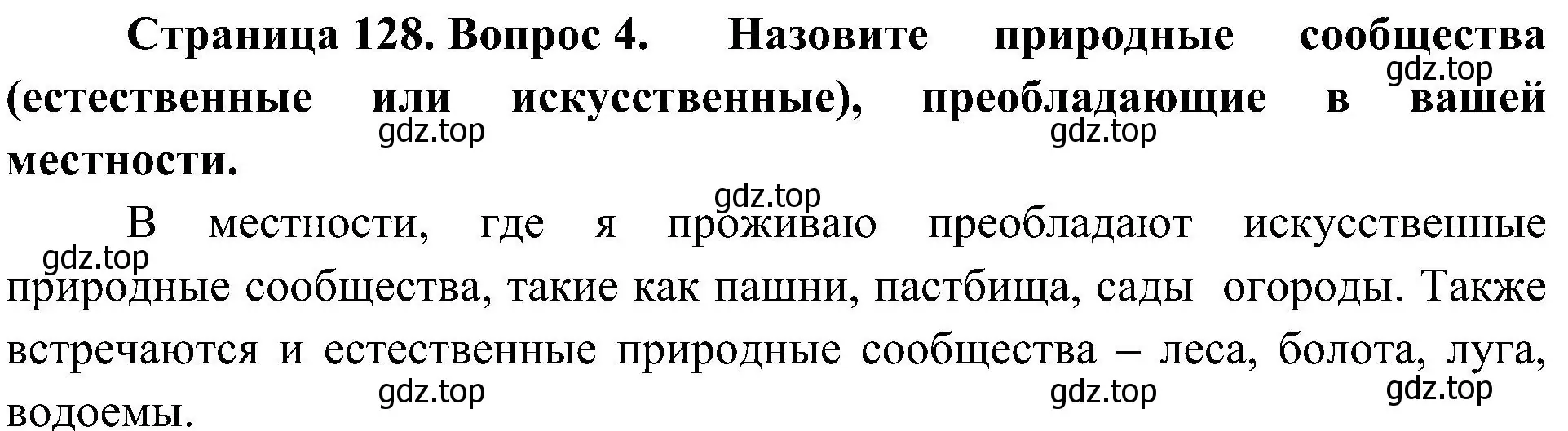 Страница 128. Вопрос 4. Назовите природные сообщества (естественные или искусственные), преобладающие в вашей местности.

gdz.top gdz.top gdz.top

gdz.top

В местности, где я проживаю преобладают искусственные природные сообщества, такие как пашни, пастбища, сады огороды. Также встречаются и естественные природные сообщества – леса, болота, луга, водоемы.

gdz.top

gdz.top gdz.top gdz.top